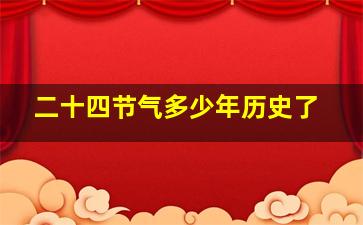 二十四节气多少年历史了